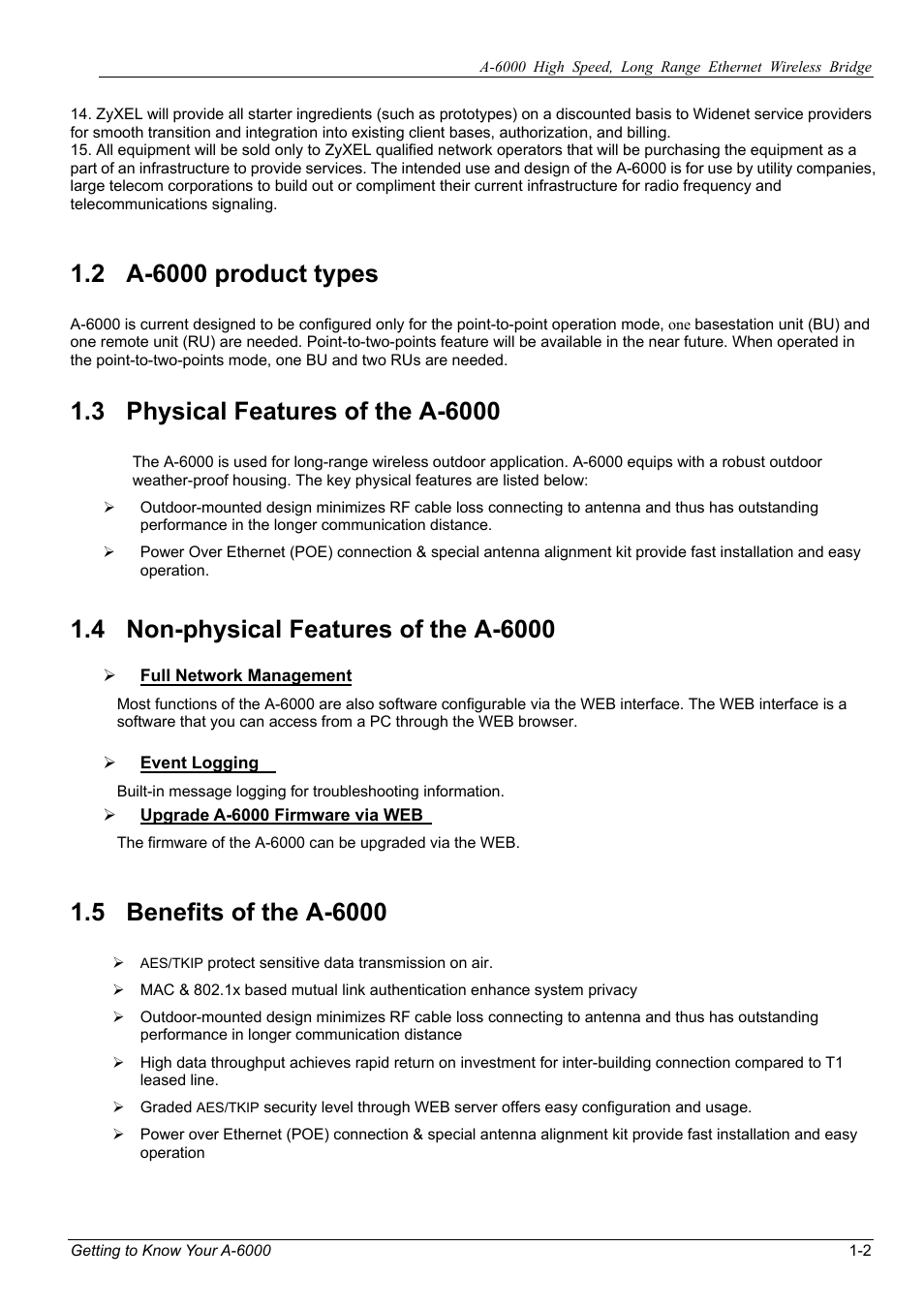 A-6000 High Speed, Long Range Ethernet Wireless Bridge

14. ZyXEL will provide all starter ingredients (such as prototypes) on a discounted basis to Widenet service providers for smooth transition and integration into existing client bases, authorization, and billing.
15. All equipment will be sold only to ZyXEL qualified network operators that will be purchasing the equipment as a part of an infrastructure to provide services. The intended use and design of the A-6000 is for use by utility companies, large telecom corporations to build out or compliment their current infrastructure for radio frequency and telecommunications signaling.

1.2 A-6000 product types

A-6000 is current designed to be configured only for the point-to-point operation mode, one basestation unit (BU) and one remote unit (RU) are needed. Point-to-two-points feature will be available in the near future. When operated in the point-to-two-points mode, one BU and two RUs are needed.

1.3 Physical Features of the A-6000

The A-6000 is used for long-range wireless outdoor application. A-6000 equips with a robust outdoor weather-proof housing. The key physical features are listed below:

➢ Outdoor-mounted design minimizes RF cable loss connecting to antenna and thus has outstanding performance in the longer communication distance.

➢ Power Over Ethernet (POE) connection & special antenna alignment kit provide fast installation and easy operation.

1.4 Non-physical Features of the A-6000

➢ Full Network Management

Most functions of the A-6000 are also software configurable via the WEB interface. The WEB interface is a software that you can access from a PC through the WEB browser.

➢ Event Logging

Built-in message logging for troubleshooting information.

➢ Upgrade A-6000 Firmware via WEB

The firmware of the A-6000 can be upgraded via the WEB.

1.5 Benefits of the A-6000

➢ AES/TKIP protect sensitive data transmission on air.

➢ MAC & 802.1x based mutual link authentication enhance system privacy

➢ Outdoor-mounted design minimizes RF cable loss connecting to antenna and thus has outstanding performance in longer communication distance

➢ High data throughput achieves rapid return on investment for inter-building connection compared to T1 leased line.

➢ Graded AES/TKIP security level through WEB server offers easy configuration and usage.

➢ Power over Ethernet (POE) connection & special antenna alignment kit provide fast installation and easy operation

Getting to Know Your A-6000 1-2